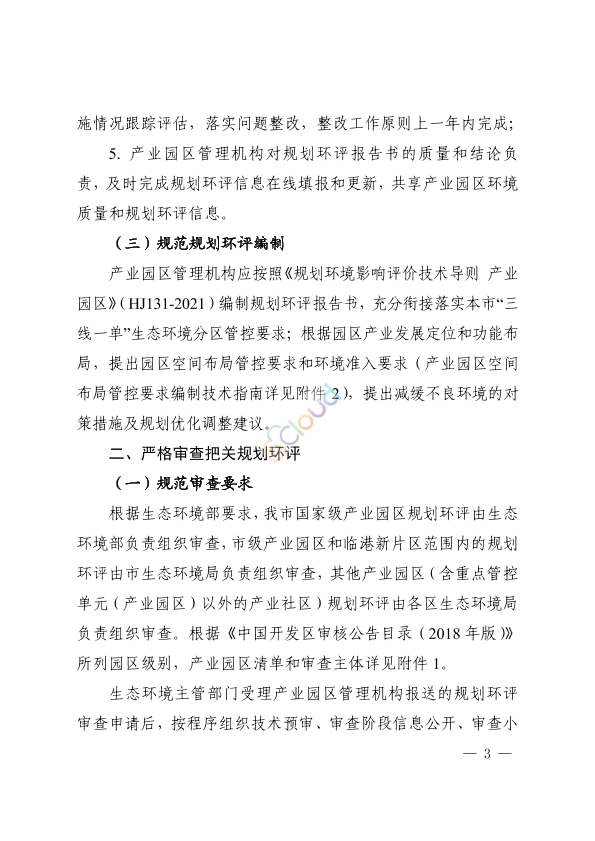 施情况跟踪评估，落实问题整改，整改工作原则上一年内完成；

5. 产业园区管理机构对规划环评报告书的质量和结论负责，及时完成规划环评信息在线填报和更新，共享产业园区环境质量和规划环评信息。

（三）规范规划环评编制

产业园区管理机构应按照《规划环境影响评价技术导则 产业园区》（HJ131-2021）编制规划环评报告书，充分衔接落实本市“三线一单”生态环境分区管控要求；根据园区产业发展定位和功能布局，提出园区空间布局管控要求和环境准入要求（产业园区空间布局管控要求编制技术指南详见附件 2），提出减缓不良环境的对策措施及规划优化调整建议。

二、严格审查把关规划环评

（一）规范审查要求

根据生态环境部要求，我市国家级产业园区规划环评由生态环境部负责组织审查，市级产业园区和临港新片区范围内的规划环评由市生态环境局负责组织审查，其他产业园区（含重点管控单元（产业园区）以外的产业社区）规划环评由各区生态环境局负责组织审查。根据《中国开发区审核公告目录（2018 年版）》所列园区级别，产业园区清单和审查主体详见附件 1。

生态环境主管部门受理产业园区管理机构报送的规划环评审查申请后，按程序组织技术预审、审查阶段信息公开、审查小

— 3 —